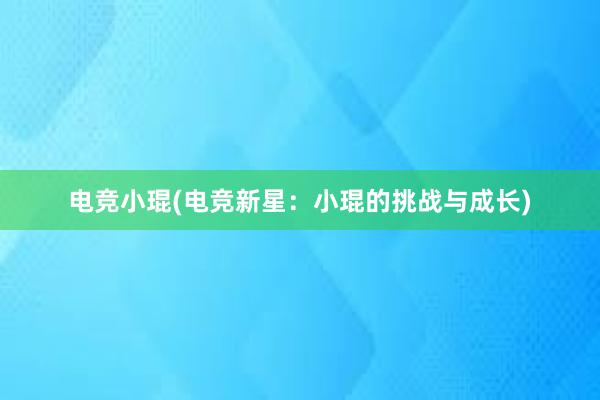 电竞小琨(电竞新星：小琨的挑战与成长)